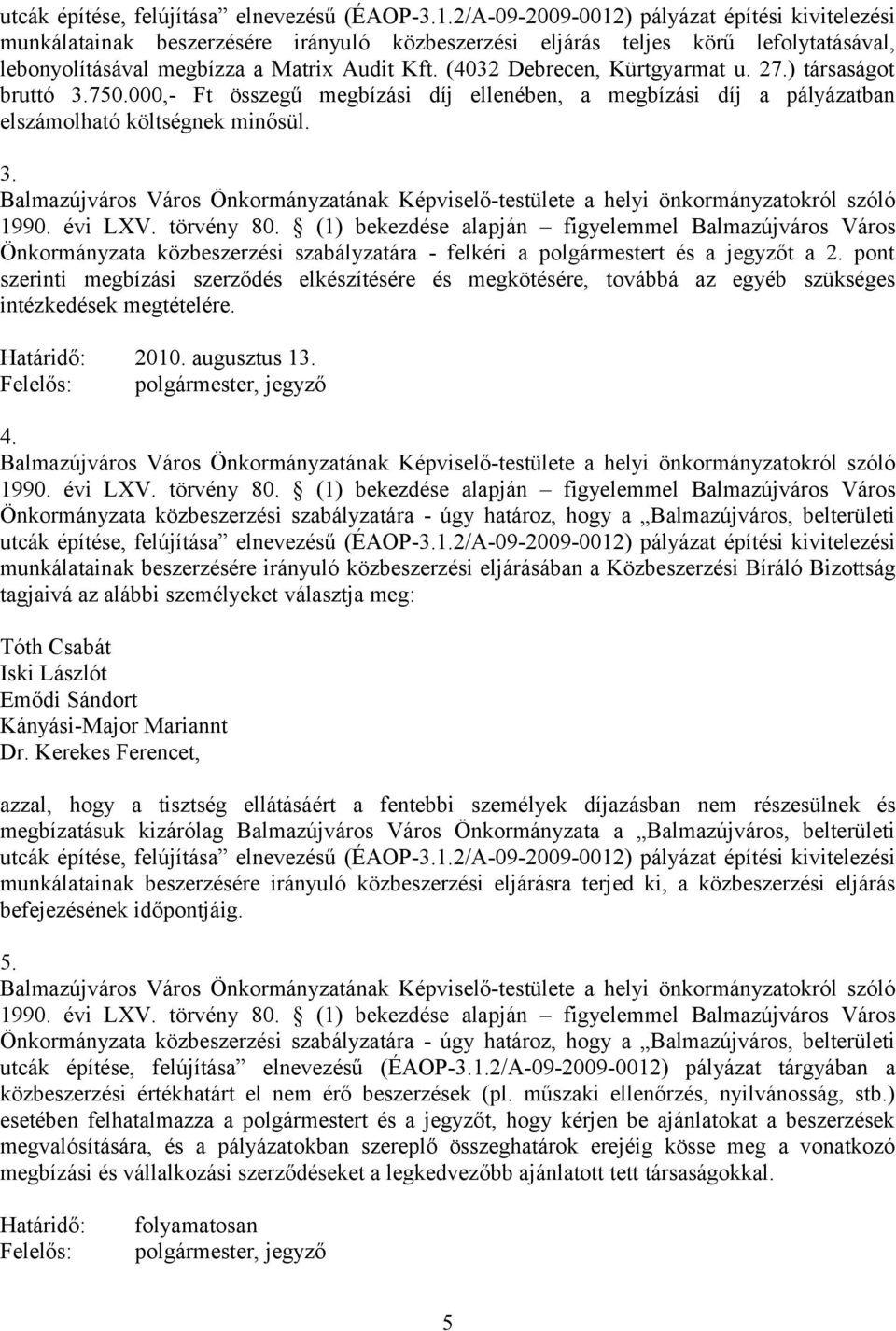 utcák építése, felújítása” elnevezésű (ÉAOP-3.1.2/A-09-2009-0012) pályázat építési kivitelezési munkálatainak beszerzésére irányuló közbeszerzési eljárás teljes körű lefolytatásával, lebonyolításával megbízza a Matrix Audit Kft. (4032 Debrecen, Kürtgyarmat u. 27.) társaságot bruttó 3.750.000,- Ft összegű megbízási díj ellenében, a megbízási díj a pályázatban elszámolható költségnek minősül.

3.
Balmazújváros Város Önkormányzatának Képviselő-testülete a helyi önkormányzatokról szóló 1990. évi LXV. törvény 80. § (1) bekezdése alapján – figyelemmel Balmazújváros Város Önkormányzata közbeszerzési szabályzatára - felkéri a polgármestert és a jegyzőt a 2. pont szerinti megbízási szerződés elkészítésére és megkötésére, továbbá az egyéb szükséges intézkedések megtételére.

Határidő: 2010. augusztus 13.
Felelős: polgármester, jegyző

4.
Balmazújváros Város Önkormányzatának Képviselő-testülete a helyi önkormányzatokról szóló 1990. évi LXV. törvény 80. § (1) bekezdése alapján – figyelemmel Balmazújváros Város Önkormányzata közbeszerzési szabályzatára - úgy határoz, hogy a „Balmazújváros, belterületi utcák építése, felújítása” elnevezésű (ÉAOP-3.1.2/A-09-2009-0012) pályázat építési kivitelezési munkálatainak beszerzésére irányuló közbeszerzési eljárásában a Közbeszerzési Bíráló Bizottság tagjaivá az alábbi személyeket választja meg:

Tóth Csabát
Iski Lászlót
Emődi Sándort
Kányási-Major Mariannt
Dr. Kerekes Ferencet,

azzal, hogy a tisztség ellátásáért a fentebbi személyek díjazásban nem részesülnek és megbízatásuk kizárólag Balmazújváros Város Önkormányzata a „Balmazújváros, belterületi utcák építése, felújítása” elnevezésű (ÉAOP-3.1.2/A-09-2009-0012) pályázat építési kivitelezési munkálatainak beszerzésére irányuló közbeszerzési eljárásra terjed ki, a közbeszerzési eljárás befejezésének időpontjáig.

5.
Balmazújváros Város Önkormányzatának Képviselő-testülete a helyi önkormányzatokról szóló 1990. évi LXV. törvény 80. § (1) bekezdése alapján – figyelemmel Balmazújváros Város Önkormányzata közbeszerzési szabályzatára - úgy határoz, hogy a „Balmazújváros, belterületi utcák építése, felújítása” elnevezésű (ÉAOP-3.1.2/A-09-2009-0012) pályázat tárgyában a közbeszerzési értékhatárt el nem érő beszerzések (pl. műszaki ellenőrzés, nyilvánosság, stb.) esetében felhatalmazza a polgármestert és a jegyzőt, hogy kérjen be ajánlatokat a beszerzések megvalósítására, és a pályázatokban szereplő összeghatárok erejéig kösse meg a vonatkozó megbízási és vállalkozási szerződéseket a legkedvezőbb ajánlatott tett társaságokkal.

Határidő: folyamatosan
Felelős: polgármester, jegyző

5